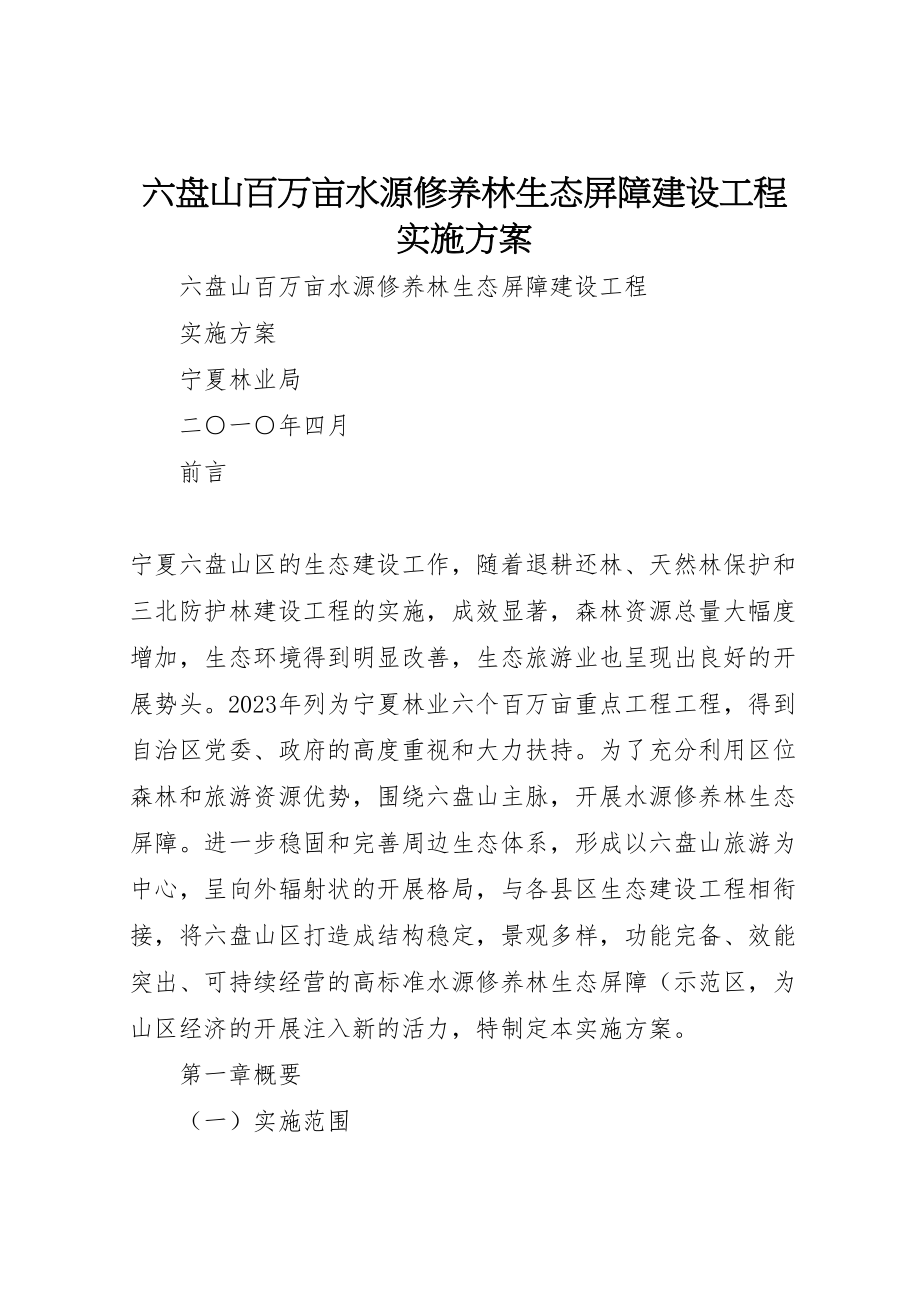 六盘山百万亩水源修养林生态屏障建设工程实施方案

六盘山百万亩水源修养林生态屏障建设工程

实施方案

宁夏林业局

二〇一〇年四月

前言

宁夏六盘山区的生态建设工作，随着退耕还林、天然林保护和三北防护林建设工程的实施，成效显著，森林资源总量大幅度增加，生态环境得到明显改善，生态旅游业也呈现出良好的开展势头。2023年列为宁夏林业六个百万亩重点工程工程，得到自治区党委、政府的高度重视和大力扶持。为了充分利用区位森林和旅游资源优势，围绕六盘山主脉，开展水源修养林生态屏障。进一步稳固和完善周边生态体系，形成以六盘山旅游为中心，呈向外辐射状的开展格局，与各县区生态建设工程相衔接，将六盘山区打造成结构稳定，景观多样，功能完备、效能突出、可持续经营的高标准水源修养林生态屏障（示范区，为山区经济的开展注入新的活力，特制定本实施方案。

第一章概要

（一）实施范围